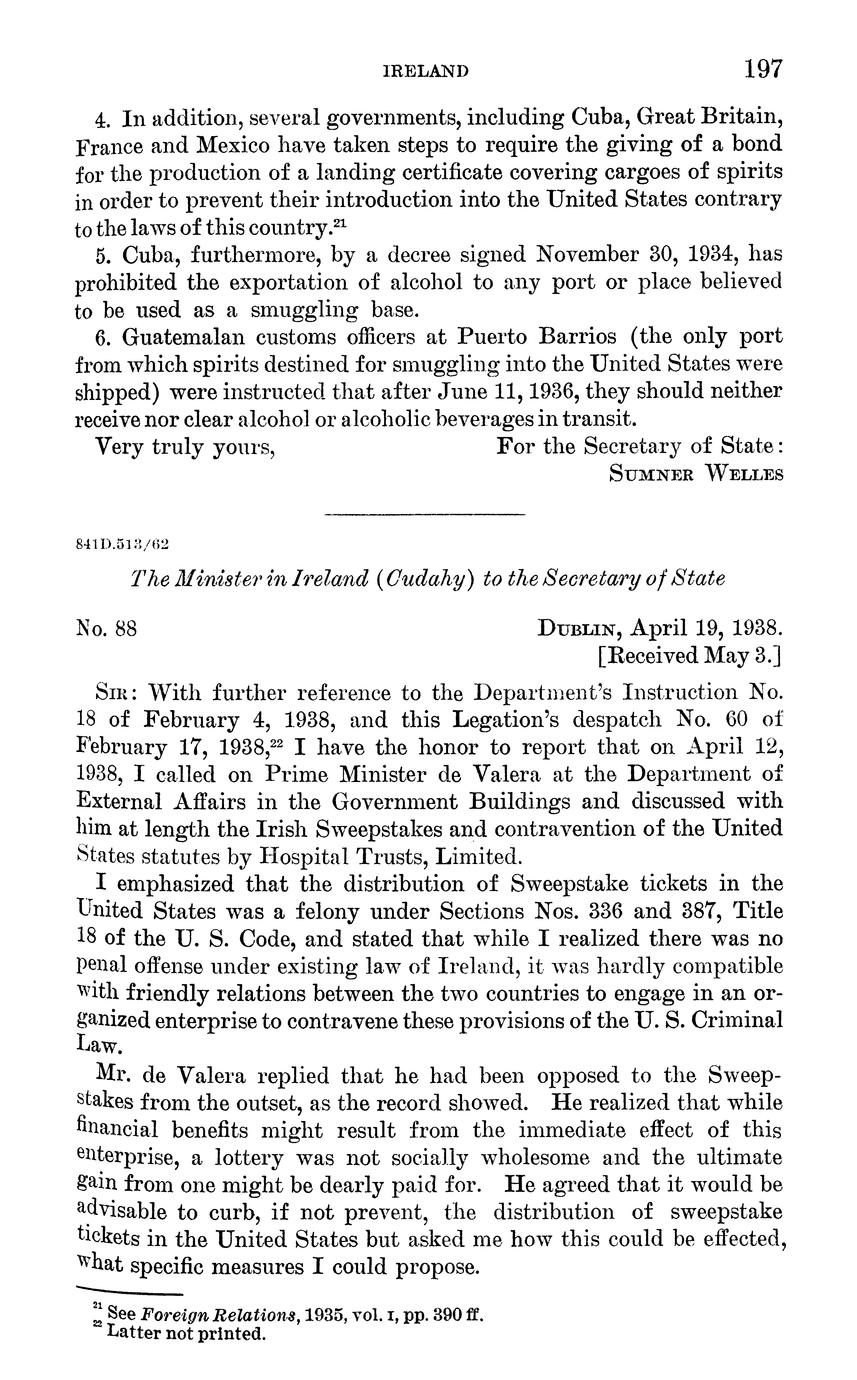 IRELAND 197

4. In addition, several governments, including Cuba, Great Britain, France and Mexico have taken steps to require the giving of a bond for the production of a landing certificate covering cargoes of spirits in order to prevent their introduction into the United States contrary to the laws of this country.$^{21}$

5. Cuba, furthermore, by a decree signed November 30, 1934, has prohibited the exportation of alcohol to any port or place believed to be used as a smuggling base.

6. Guatemalan customs officers at Puerto Barrios (the only port from which spirits destined for smuggling into the United States were shipped) were instructed that after June 11, 1936, they should neither receive nor clear alcohol or alcoholic beverages in transit.

Very truly yours, For the Secretary of State:
SUMNER WELLES

841D.513/62

The Minister in Ireland (Cudahy) to the Secretary of State

No. 88 DUBLIN, April 19, 1938.
[Received May 3.]

SIR: With further reference to the Department's Instruction No. 18 of February 4, 1938, and this Legation's despatch No. 60 of February 17, 1938,$^{22}$ I have the honor to report that on April 12, 1938, I called on Prime Minister de Valera at the Department of External Affairs in the Government Buildings and discussed with him at length the Irish Sweepstakes and contravention of the United States statutes by Hospital Trusts, Limited.

I emphasized that the distribution of Sweepstake tickets in the United States was a felony under Sections Nos. 336 and 387, Title 18 of the U. S. Code, and stated that while I realized there was no penal offense under existing law of Ireland, it was hardly compatible with friendly relations between the two countries to engage in an organized enterprise to contravene these provisions of the U. S. Criminal Law.

Mr. de Valera replied that he had been opposed to the Sweepstakes from the outset, as the record showed. He realized that while financial benefits might result from the immediate effect of this enterprise, a lottery was not socially wholesome and the ultimate gain from one might be dearly paid for. He agreed that it would be advisable to curb, if not prevent, the distribution of sweepstake tickets in the United States but asked me how this could be effected, what specific measures I could propose.

$^{21}$ See Foreign Relations, 1935, vol. I, pp. 390 ff.
$^{22}$ Latter not printed.